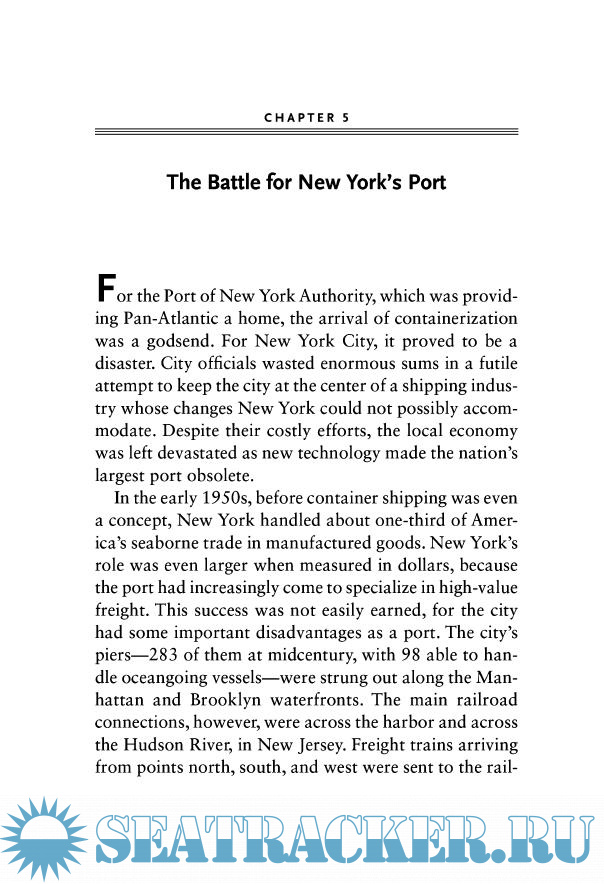 CHAPTER 5

The Battle for New York's Port

For the Port of New York Authority, which was providing Pan-Atlantic a home, the arrival of containerization was a godsend. For New York City, it proved to be a disaster. City officials wasted enormous sums in a futile attempt to keep the city at the center of a shipping industry whose changes New York could not possibly accommodate. Despite their costly efforts, the local economy was left devastated as new technology made the nation's largest port obsolete.

In the early 1950s, before container shipping was even a concept, New York handled about one-third of America's seaborne trade in manufactured goods. New York's role was even larger when measured in dollars, because the port had increasingly come to specialize in high-value freight. This success was not easily earned, for the city had some important disadvantages as a port. The city's piers—283 of them at midcentury, with 98 able to handle oceangoing vessels—were strung out along the Manhattan and Brooklyn waterfronts. The main railroad connections, however, were across the harbor and across the Hudson River, in New Jersey. Freight trains arriving from points north, south, and west were sent to the rail-

SEATRACKER.RU